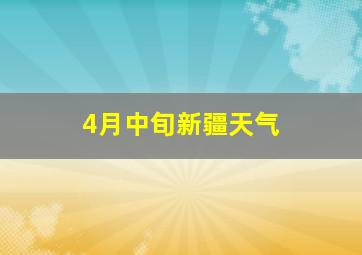 4月中旬新疆天气